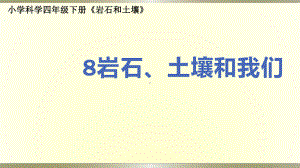 小学科学四年级下册《岩石和土壤》

8岩石、土壤和我们